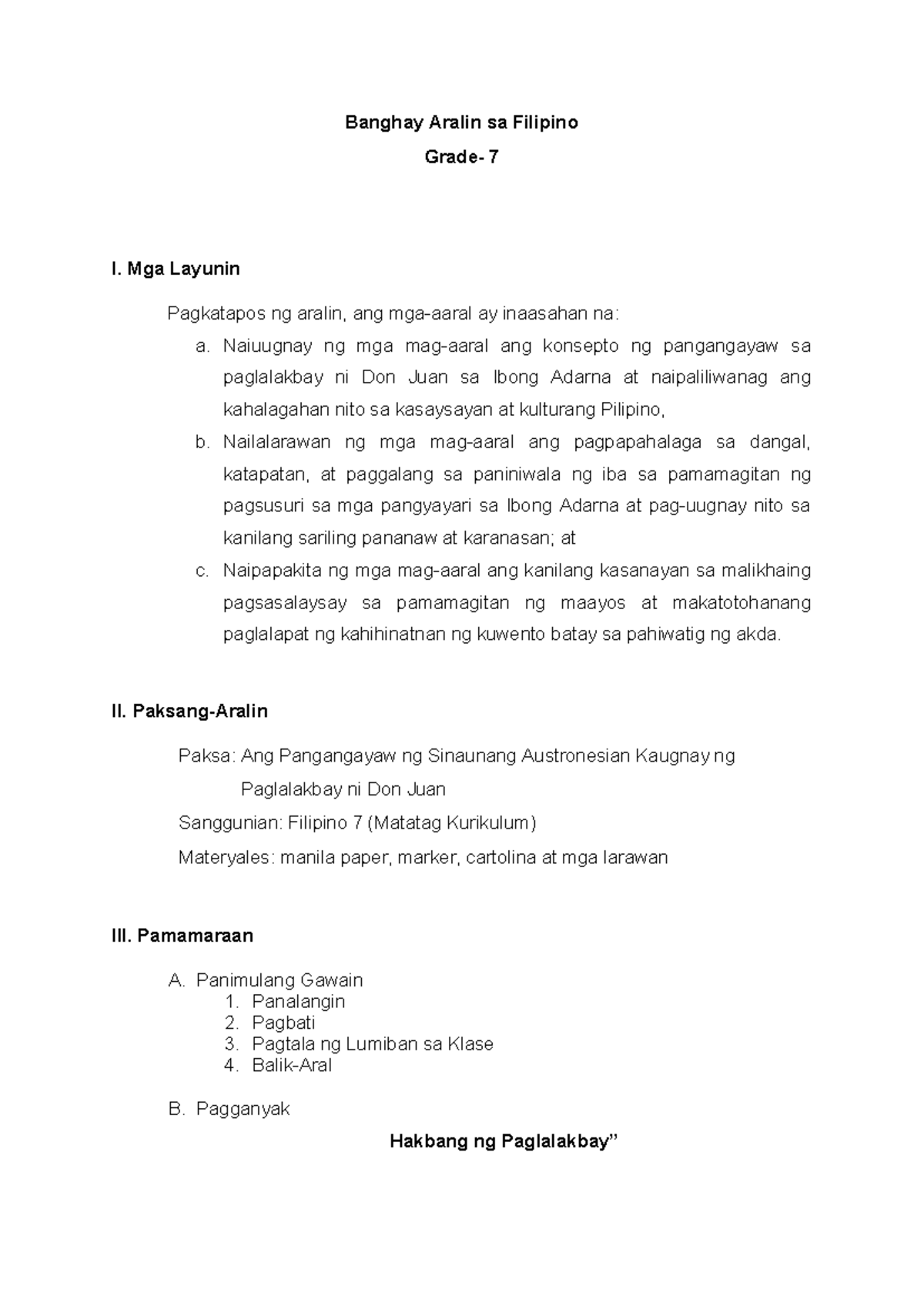 Banghay Aralin sa Filipino

Grade- 7

I. Mga Layunin

Pagkatapos ng aralin, ang mga-aaral ay inaasahan na:

a. Naiuugnay ng mga mag-aaral ang konsepto ng pangangayaw sa paglalakbay ni Don Juan sa Ibong Adarna at naipaliliwanag ang kahalagahan nito sa kasaysayan at kulturang Pilipino,

b. Nailalarawan ng mga mag-aaral ang pagpapahalaga sa dangal, katapatan, at paggalang sa paniniwala ng iba sa pamamagitan ng pagsusuri sa mga pangyayari sa Ibong Adarna at pag-uugnay nito sa kanilang sariling pananaw at karanasan; at

c. Naipapakita ng mga mag-aaral ang kanilang kasanayan sa malikhaing pagsasalaysay sa pamamagitan ng maayos at makatotohanang paglalapat ng kahihinatnan ng kuwento batay sa pahiwatig ng akda.

II. Paksang-Aralin

Paksa: Ang Pangangayaw ng Sinaunang Austronesian Kaugnay ng Paglalakbay ni Don Juan

Sanggunian: Filipino 7 (Matatag Kurikulum)

Materyales: manila paper, marker, cartolina at mga larawan

III. Pamamaraan

A. Panimulang Gawain
1. Panalangin
2. Pagbati
3. Pagtala ng Lumiban sa Klase
4. Balik-Aral

B. Pagganyak

Hakbang ng Paglalakbay”